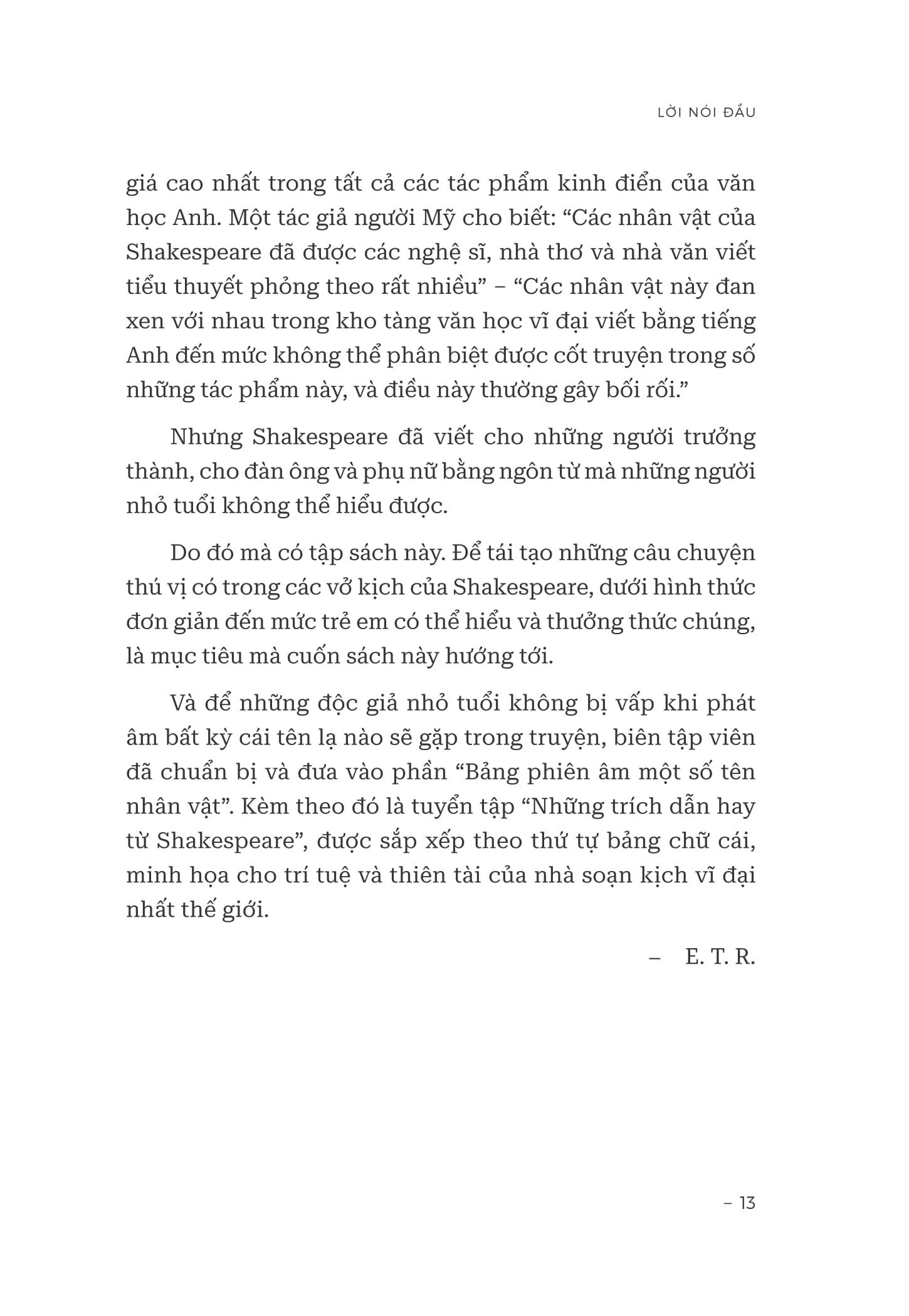 LỜI NÓI ĐẦU

giá cao nhất trong tất cả các tác phẩm kinh điển của văn học Anh. Một tác giả người Mỹ cho biết: “Các nhân vật của Shakespeare đã được các nghệ sĩ, nhà thơ và nhà văn viết tiểu thuyết phỏng theo rất nhiều” – “Các nhân vật này đan xen với nhau trong kho tàng văn học vĩ đại viết bằng tiếng Anh đến mức không thể phân biệt được cốt truyện trong số những tác phẩm này, và điều này thường gây bối rối.”

Nhưng Shakespeare đã viết cho những người trưởng thành, cho đàn ông và phụ nữ bằng ngôn từ mà những người nhỏ tuổi không thể hiểu được.

Do đó mà có tập sách này. Để tái tạo những câu chuyện thú vị có trong các vở kịch của Shakespeare, dưới hình thức đơn giản đến mức trẻ em có thể hiểu và thưởng thức chúng, là mục tiêu mà cuốn sách này hướng tới.

Và để những độc giả nhỏ tuổi không bị vấp khi phát âm bất kỳ cái tên lạ nào sẽ gặp trong truyện, biên tập viên đã chuẩn bị và đưa vào phần “Bảng phiên âm một số tên nhân vật”. Kèm theo đó là tuyển tập “Những trích dẫn hay từ Shakespeare”, được sắp xếp theo thứ tự bảng chữ cái, minh họa cho trí tuệ và thiên tài của nhà soạn kịch vĩ đại nhất thế giới.

– E. T. R.

– 13